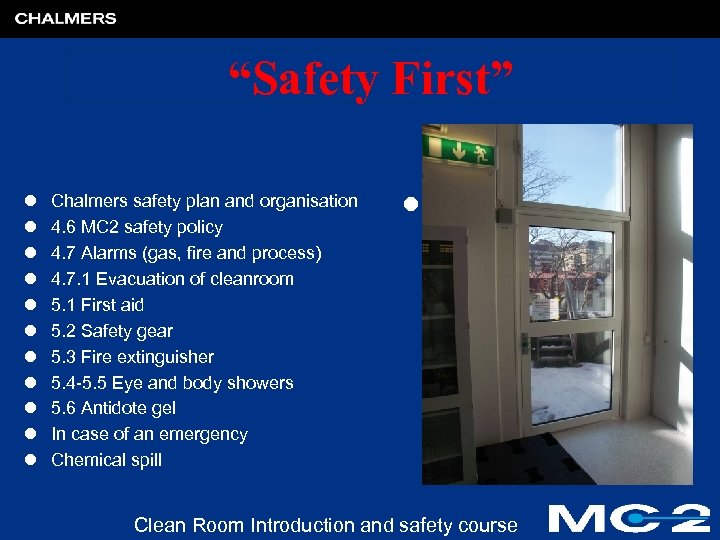 CHALMERS

“Safety First”

- Chalmers safety plan and organisation
- 4.6 MC2 safety policy
- 4.7 Alarms (gas, fire and process)
- 4.7.1 Evacuation of cleanroom
- 5.1 First aid
- 5.2 Safety gear
- 5.3 Fire extinguisher
- 5.4-5.5 Eye and body showers
- 5.6 Antidote gel
- In case of an emergency
- Chemical spill

Clean Room Introduction and safety course

MC2